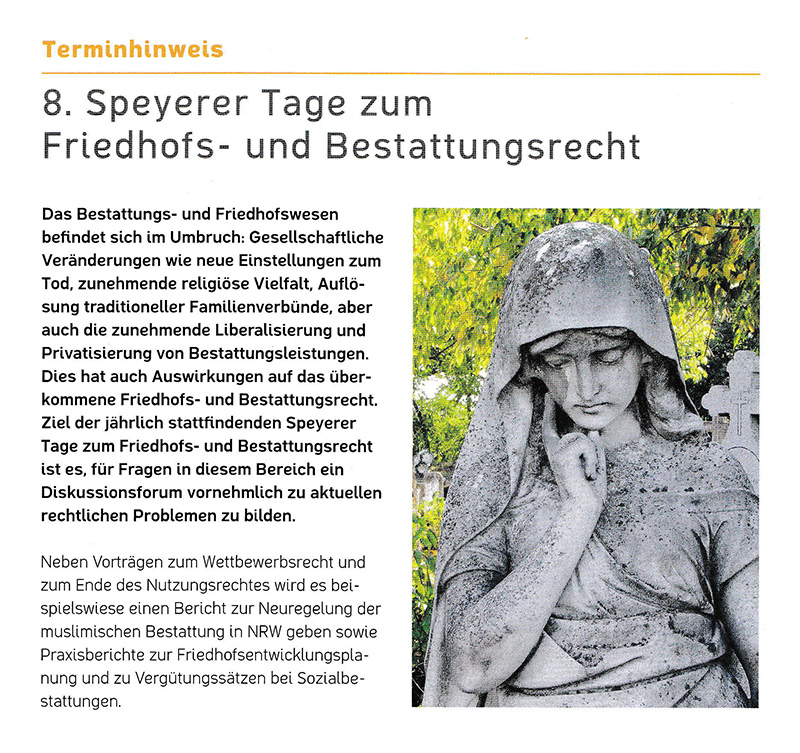 Terminhinweis

8. Speyerer Tage zum
Friedhofs- und Bestattungsrecht

Das Bestattungs- und Friedhofswesen befindet sich im Umbruch: Gesellschaftliche Veränderungen wie neue Einstellungen zum Tod, zunehmende religiöse Vielfalt, Auflösung traditioneller Familienverbünde, aber auch die zunehmende Liberalisierung und Privatisierung von Bestattungsleistungen. Dies hat auch Auswirkungen auf das überkommene Friedhofs- und Bestattungsrecht. Ziel der jährlich stattfindenden Speyerer Tage zum Friedhofs- und Bestattungsrecht ist es, für Fragen in diesem Bereich ein Diskussionsforum vornehmlich zu aktuellen rechtlichen Problemen zu bilden.

Neben Vorträgen zum Wettbewerbsrecht und zum Ende des Nutzungsrechtes wird es beispielswiese einen Bericht zur Neuregelung der muslimischen Bestattung in NRW geben sowie Praxisberichte zur Friedhofsentwicklungsplanung und zu Vergütungssätzen bei Sozialbestattungen.